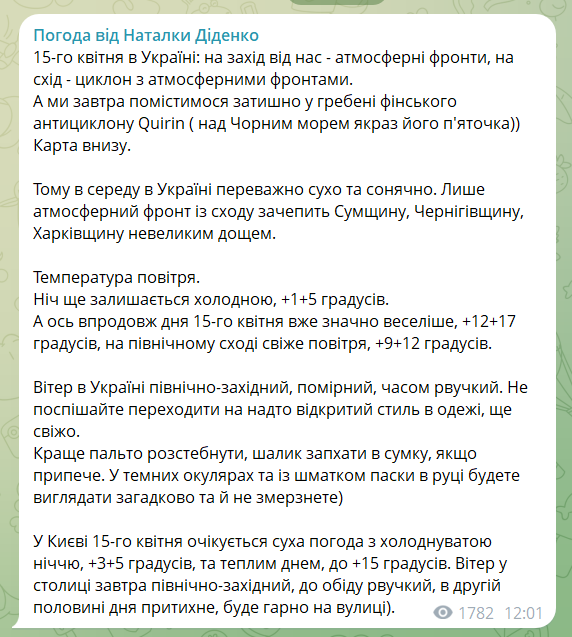 Погода від Наталки Діденко
15-го квітня в Україні: на захід від нас - атмосферні фронти, на схід - циклон з атмосферними фронтами.
А ми завтра помістимося затишно у гребені фінського антициклону Quirin ( над Чорним морем якраз його п'яточка))
Карта внизу.

Тому в середу в Україні переважно сухо та сонячно. Лише атмосферний фронт із сходу зачепить Сумщину, Чернігівщину, Харківщину невеликим дощем.

Температура повітря.
Ніч ще залишається холодною, +1+5 градусів.
А ось впродовж дня 15-го квітня вже значно веселіше, +12+17 градусів, на північному сході свіже повітря, +9+12 градусів.

Вітер в Україні північно-західний, помірний, часом рвучкий. Не поспішайте переходити на надто відкритий стиль в одежі, ще свіжо.
Краще пальто розстебнути, шалик запхати в сумку, якщо припече. У темних окулярах та із шматком паски в руці будете виглядати загадково та й не змерзнете)

У Києві 15-го квітня очікується суха погода з холоднуватою ніччю, +3+5 градусів, та теплим днем, до +15 градусів. Вітер у столиці завтра північно-західний, до обіду рвучкий, в другій половині дня притихне, буде гарно на вулиці).

1782 12:01